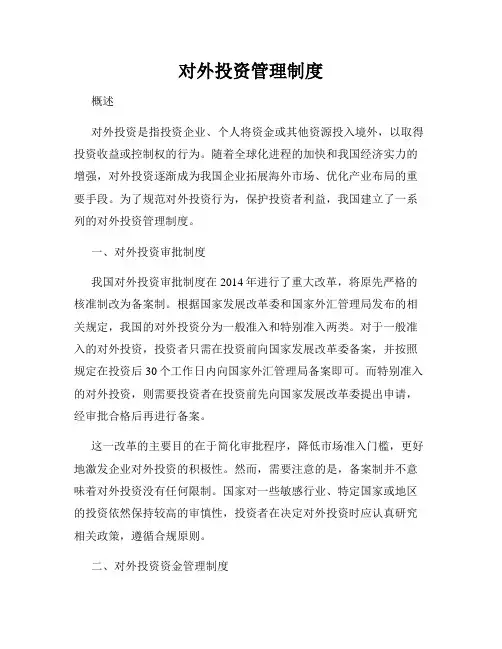 对外投资管理制度

概述

对外投资是指投资企业、个人将资金或其他资源投入境外，以取得投资收益或控制权的行为。随着全球化进程的加快和我国经济实力的增强，对外投资逐渐成为我国企业拓展海外市场、优化产业布局的重要手段。为了规范对外投资行为，保护投资者利益，我国建立了一系列的对外投资管理制度。

一、对外投资审批制度

我国对外投资审批制度在2014年进行了重大改革，将原先严格的核准制改为备案制。根据国家发展改革委和国家外汇管理局发布的相关规定，我国的对外投资分为一般准入和特别准入两类。对于一般准入的对外投资，投资者只需在投资前向国家发展改革委备案，并按照规定在投资后30个工作日内向国家外汇管理局备案即可。而特别准入的对外投资，则需要投资者在投资前先向国家发展改革委提出申请，经审批合格后再进行备案。

这一改革的主要目的在于简化审批程序，降低市场准入门槛，更好地激发企业对外投资的积极性。然而，需要注意的是，备案制并不意味着对外投资没有任何限制。国家对一些敏感行业、特定国家或地区的投资依然保持较高的审慎性，投资者在决定对外投资时应认真研究相关政策，遵循合规原则。

二、对外投资资金管理制度